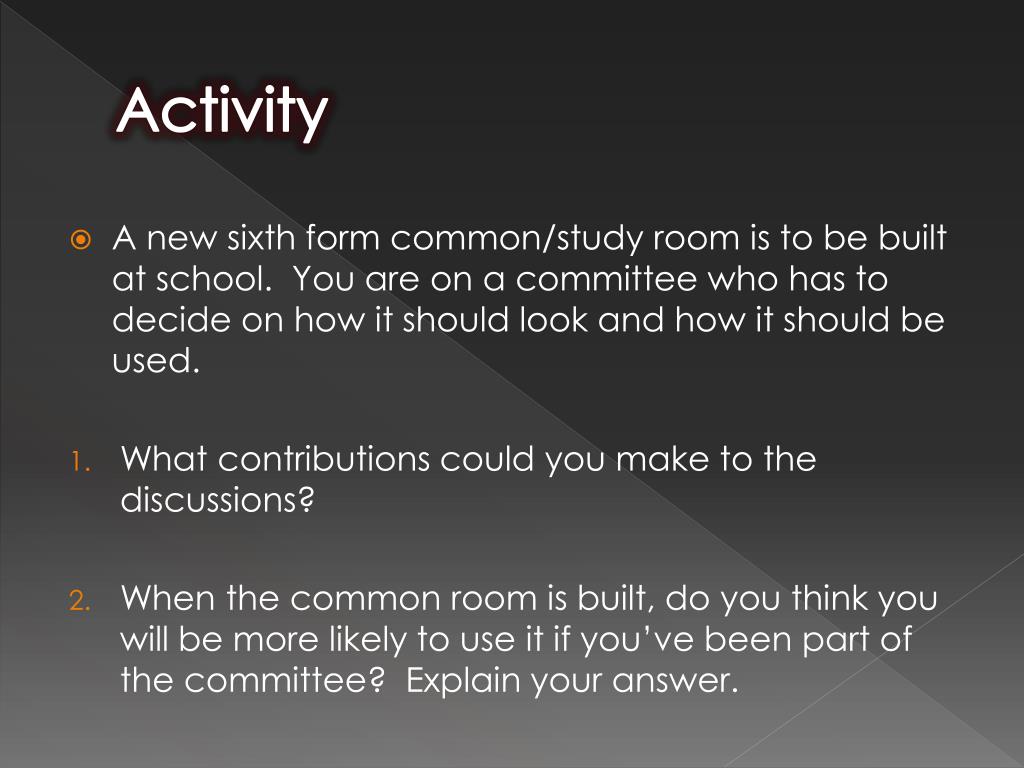 Activity

A new sixth form common/study room is to be built at school.  You are on a committee who has to decide on how it should look and how it should be used.

1. What contributions could you make to the discussions?

2. When the common room is built, do you think you will be more likely to use it if you've been part of the committee?  Explain your answer.